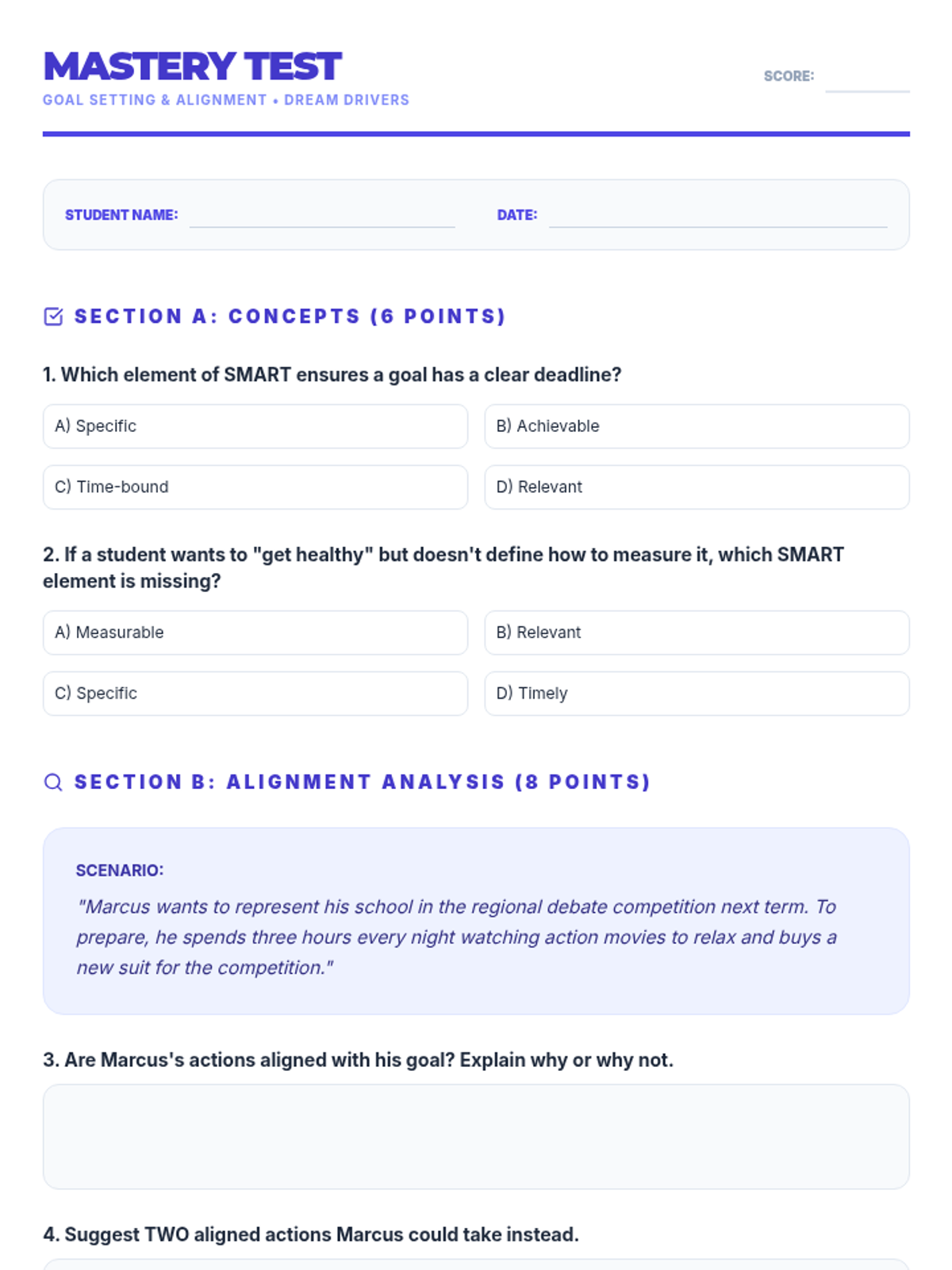 MASTERY TEST
GOAL SETTING & ALIGNMENT • DREAM DRIVERS

SCORE:

STUDENT NAME:

DATE:

SECTION A: CONCEPTS (6 POINTS)

1. Which element of SMART ensures a goal has a clear deadline?

A) Specific

B) Achievable

C) Time-bound

D) Relevant

2. If a student wants to "get healthy" but doesn't define how to measure it, which SMART element is missing?

A) Measurable

B) Relevant

C) Specific

D) Timely

SECTION B: ALIGNMENT ANALYSIS (8 POINTS)

SCENARIO:

"Marcus wants to represent his school in the regional debate competition next term. To prepare, he spends three hours every night watching action movies to relax and buys a new suit for the competition."

3. Are Marcus's actions aligned with his goal? Explain why or why not.

4. Suggest TWO aligned actions Marcus could take instead.